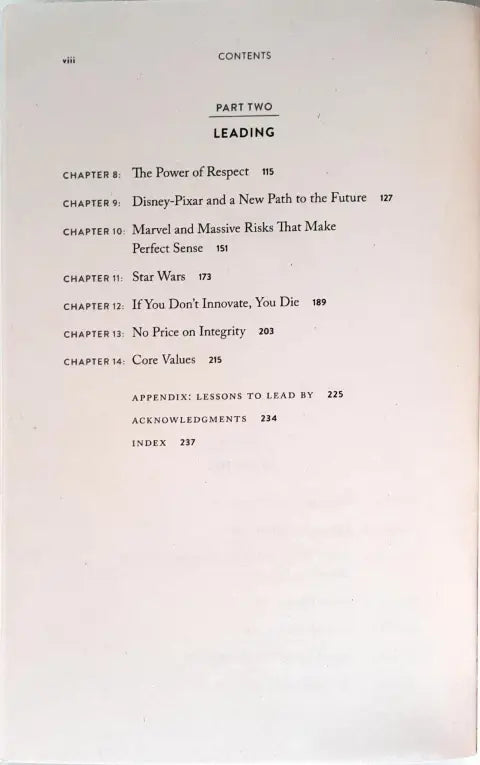 viii CONTENTS

PART TWO

LEADING

CHAPTER 8: The Power of Respect 115

CHAPTER 9: Disney-Pixar and a New Path to the Future 127

CHAPTER 10: Marvel and Massive Risks That Make Perfect Sense 151

CHAPTER 11: Star Wars 173

CHAPTER 12: If You Don't Innovate, You Die 189

CHAPTER 13: No Price on Integrity 203

CHAPTER 14: Core Values 215

APPENDIX: LESSONS TO LEAD BY 225

ACKNOWLEDGMENTS 234

INDEX 237